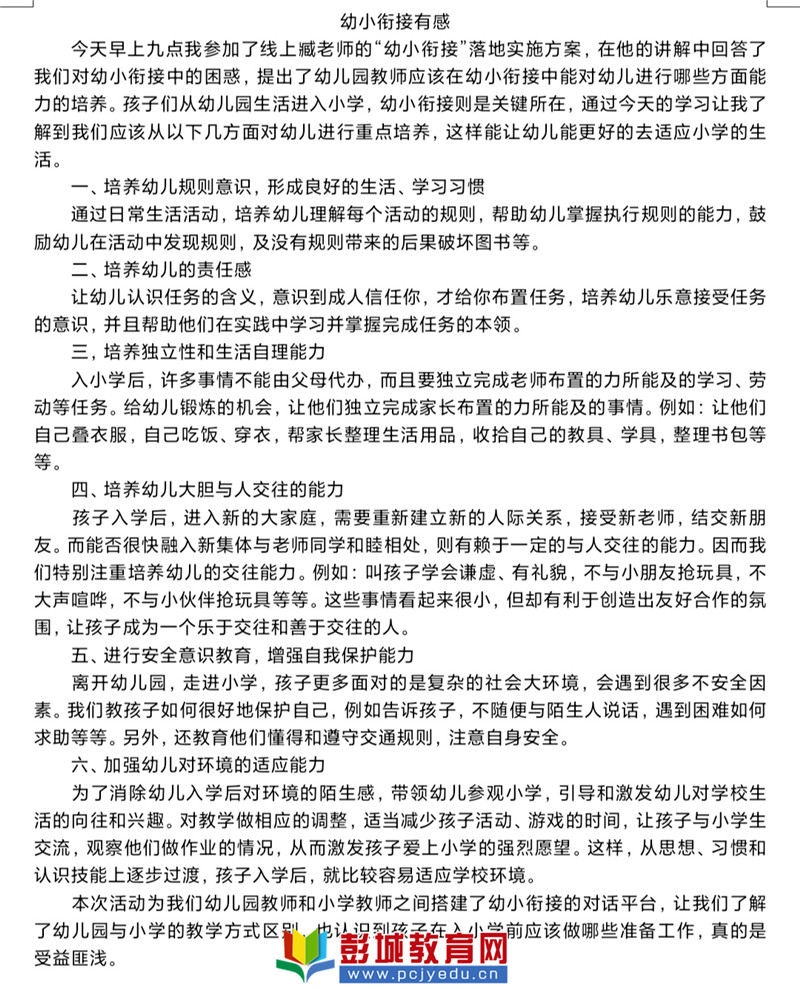 幼小衔接有感

今天早上九点我参加了线上臧老师的“幼小衔接”落地实施方案，在他的讲解中回答了我们对幼小衔接中的困惑，提出了幼儿园教师应该在幼小衔接中能对幼儿进行哪些方面能力的培养。孩子们从幼儿园生活进入小学，幼小衔接则是关键所在，通过今天的学习让我了解到我们应该从以下几方面对幼儿进行重点培养，这样能让幼儿能更好的去适应小学的生活。

一、培养幼儿规则意识，形成良好的生活、学习习惯

通过日常生活活动，培养幼儿理解每个活动的规则，帮助幼儿掌握执行规则的能力，鼓励幼儿在活动中发现规则，及没有规则带来的后果破坏图书等。

二、培养幼儿的责任感

让幼儿认识任务的含义，意识到成人信任你，才给你布置任务，培养幼儿乐意接受任务的意识，并且帮助他们在实践中学习并掌握完成任务的本领。

三，培养独立性和生活自理能力

入小学后，许多事情不能由父母代办，而且要独立完成老师布置的力所能及的学习、劳动等任务。给幼儿锻炼的机会，让他们独立完成家长布置的力所能及的事情。例如：让他们自己叠衣服，自己吃饭、穿衣，帮家长整理生活用品，收拾自己的教具、学具，整理书包等等。

四、培养幼儿大胆与人交往的能力

孩子入学后，进入新的大家庭，需要重新建立新的人际关系，接受新老师，结交新朋友。而能否很快融入新集体与老师同学和睦相处，则有赖于一定的与人交往的能力。因而我们特别注重培养幼儿的交往能力。例如：叫孩子学会谦虚、有礼貌，不与小朋友抢玩具，不大声喧哗，不与小伙伴抢玩具等等。这些事情看起来很小，但却有利于创造出友好合作的氛围，让孩子成为一个乐于交往和善于交往的人。

五、进行安全意识教育，增强自我保护能力

离开幼儿园，走进小学，孩子更多面对的是复杂的社会大环境，会遇到很多不安全因素。我们教孩子如何很好地保护自己，例如告诉孩子，不随便与陌生人说话，遇到困难如何求助等等。另外，还教育他们懂得和遵守交通规则，注意自身安全。

六、加强幼儿对环境的适应能力

为了消除幼儿入学后对环境的陌生感，带领幼儿参观小学，引导和激发幼儿对学校生活的向往和兴趣。对教学做相应的调整，适当减少孩子活动、游戏的时间，让孩子与小学生交流，观察他们做作业的情况，从而激发孩子爱上小学的强烈愿望。这样，从思想、习惯和认识技能上逐步过渡，孩子入学后，就比较容易适应学校环境。

本次活动为我们幼儿园教师和小学教师之间搭建了幼小衔接的对话平台，让我们了解了幼儿园与小学的教学方式区别，也认识到孩子在入小学前应该做哪些准备工作，真的是受益匪浅。

彭城教育网
www.pcjyedu.cn